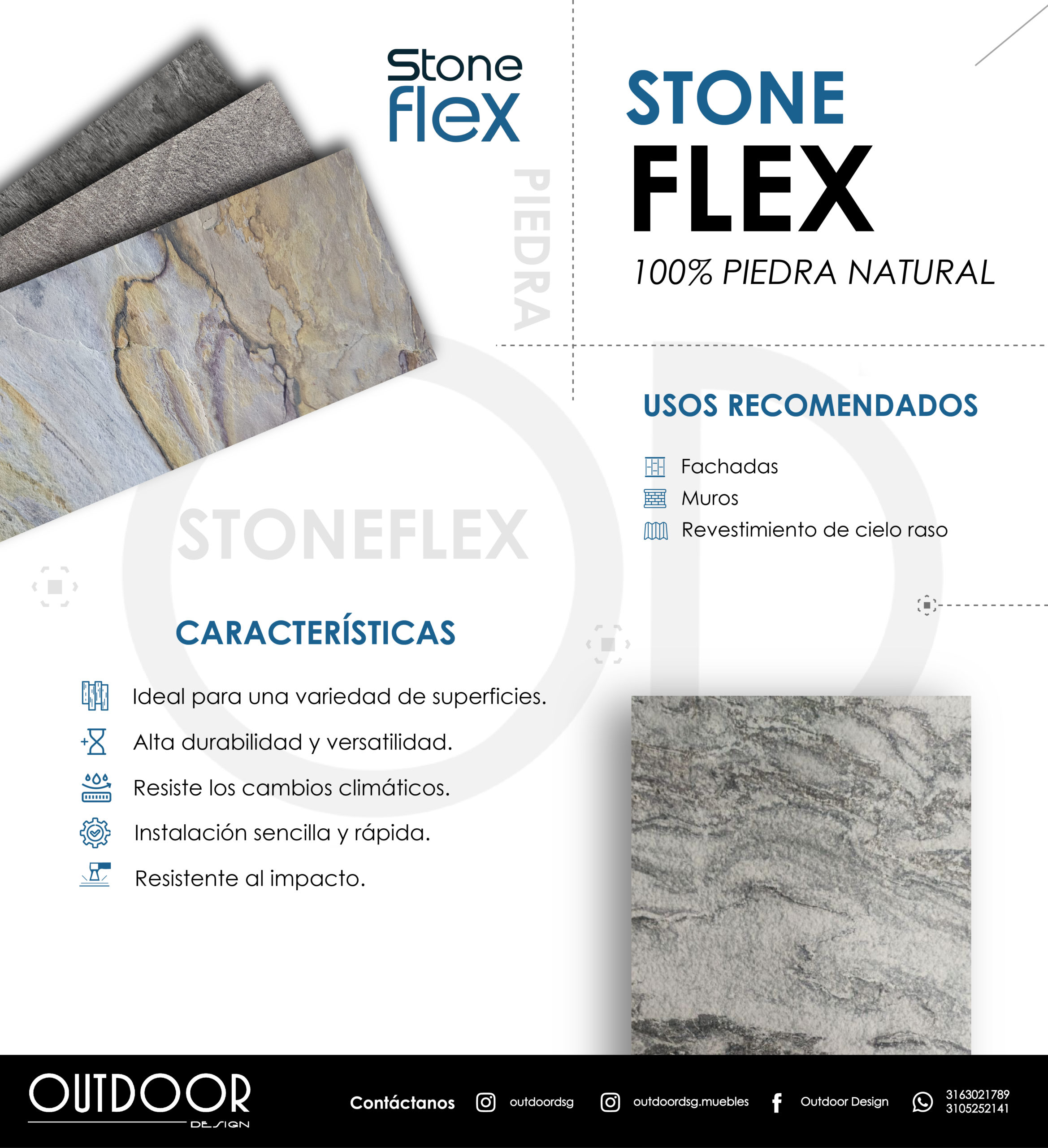 Stone flex

PIEDRA

STONE FLEX

100% PIEDRA NATURAL

USOS RECOMENDADOS

Fachadas
Muros
Revestimiento de cielo raso

STONEFLEX

CARACTERÍSTICAS

Ideal para una variedad de superficies.
Alta durabilidad y versatilidad.
Resiste los cambios climáticos.
Instalación sencilla y rápida.
Resistente al impacto.

OUTDOOR DESIGN

Contáctanos outdoordsg outdoordsg.muebles Outdoor Design 3163021789 3105252141